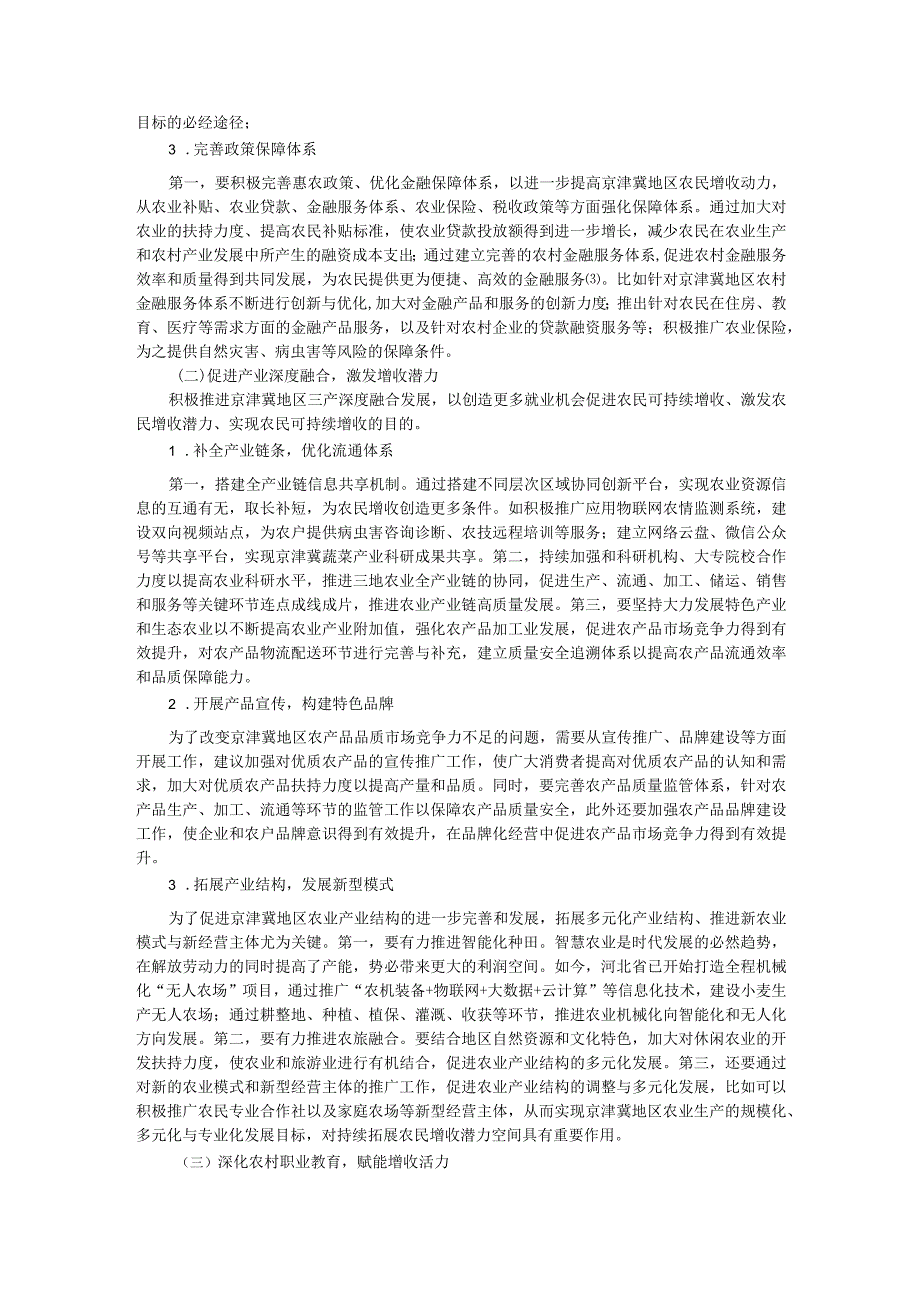 目标的必经途径；

3．完善政策保障体系

第一，要积极完善惠农政策、优化金融保障体系，以进一步提高京津冀地区农民增收动力，从农业补贴、农业贷款、金融服务体系、农业保险、税收政策等方面强化保障体系。通过加大对农业的扶持力度、提高农民补贴标准，使农业贷款投放额得到进一步增长，减少农民在农业生产和农村产业发展中所产生的融资成本支出；通过建立完善的农村金融服务体系，促进农村金融服务效率和质量得到共同发展，为农民提供更为便捷、高效的金融服务(3)。比如针对京津冀地区农村金融服务体系不断进行创新与优化，加大对金融产品和服务的创新力度；推出针对农民在住房、教育、医疗等需求方面的金融产品服务，以及针对农村企业的贷款融资服务等；积极推广农业保险，为之提供自然灾害、病虫害等风险的保障条件。

(二)促进产业深度融合，激发增收潜力

积极推进京津冀地区三产深度融合发展，以创造更多就业机会促进农民可持续增收、激发农民增收潜力、实现农民可持续增收的目的。

1．补全产业链条，优化流通体系

第一，搭建全产业链信息共享机制。通过搭建不同层次区域协同创新平台，实现农业资源信息的互通有无，取长补短，为农民增收创造更多条件。如积极推广应用物联网农情监测系统，建设双向视频站点，为农户提供病虫害咨询诊断、农技远程培训等服务；建立网络云盘、微信公众号等共享平台，实现京津冀蔬菜产业科研成果共享。第二，持续加强和科研机构、大专院校合作力度以提高农业科研水平，推进三地农业全产业链的协同，促进生产、流通、加工、储运、销售和服务等关键环节连点成线成片，推进农业产业链高质量发展。第三，要坚持大力发展特色产业和生态农业以不断提高农业产业附加值，强化农产品加工业发展，促进农产品市场竞争力得到有效提升，对农产品物流配送环节进行完善与补充，建立质量安全追溯体系以提高农产品流通效率和品质保障能力。

2．开展产品宣传，构建特色品牌

为了改变京津冀地区农产品品质市场竞争力不足的问题，需要从宣传推广、品牌建设等方面开展工作，建议加强对优质农产品的宣传推广工作，使广大消费者提高对优质农产品的认知和需求，加大对优质农产品扶持力度以提高产量和品质。同时，要完善农产品质量监管体系，针对农产品生产、加工、流通等环节的监管工作以保障农产品质量安全，此外还要加强农产品品牌建设工作，使企业和农户品牌意识得到有效提升，在品牌化经营中促进农产品市场竞争力得到有效提升。

3．拓展产业结构，发展新型模式

为了促进京津冀地区农业产业结构的进一步完善和发展，拓展多元化产业结构、推进新农业模式与新经营主体尤为关键。第一，要有力推进智能化种田。智慧农业是时代发展的必然趋势，在解放劳动力的同时提高了产能，势必带来更大的利润空间。如今，河北省已开始打造全程机械化“无人农场”项目，通过推广“农机装备+物联网+大数据+云计算”等信息化技术，建设小麦生产无人农场；通过耕整地、种植、植保、灌溉、收获等环节，推进农业机械化向智能化和无人化方向发展。第二，要有力推进农旅融合。要结合地区自然资源和文化特色，加大对休闲农业的开发扶持力度，使农业和旅游业进行有机结合，促进农业产业结构的多元化发展。第三，还要通过对新的农业模式和新型经营主体的推广工作，促进农业产业结构的调整与多元化发展，比如可以积极推广农民专业合作社以及家庭农场等新型经营主体，从而实现京津冀地区农业生产的规模化、多元化与专业化发展目标，对持续拓展农民增收潜力空间具有重要作用。

（三）深化农村职业教育，赋能增收活力